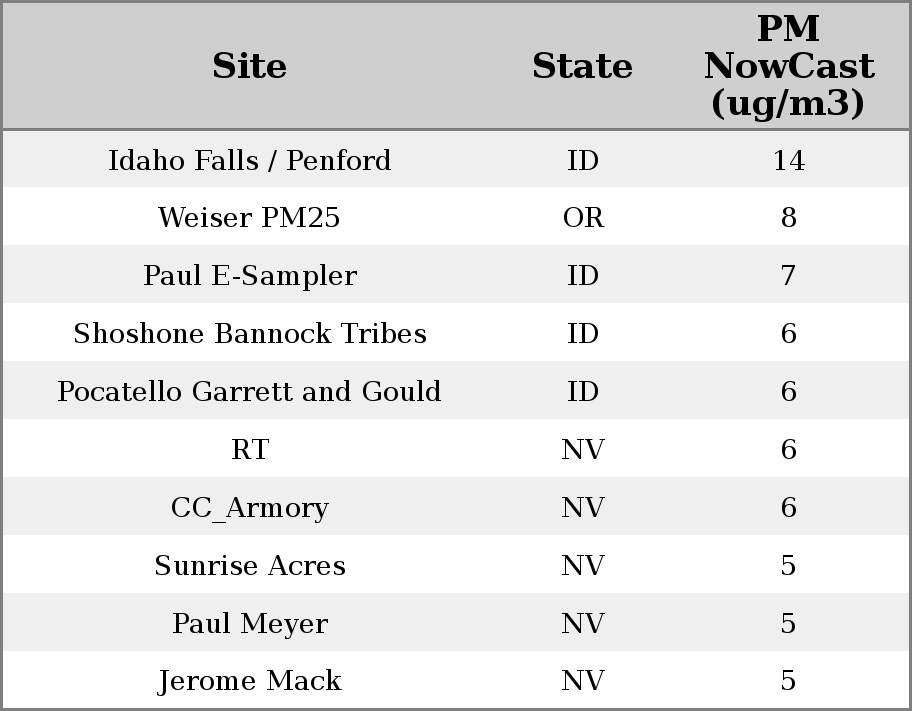 | Site | State | PM NowCast (ug/m3) |
|---|---|---|
| Idaho Falls / Penford | ID | 14 |
| Weiser PM25 | OR | 8 |
| Paul E-Sampler | ID | 7 |
| Shoshone Bannock Tribes | ID | 6 |
| Pocatello Garrett and Gould | ID | 6 |
| RT | NV | 6 |
| CC_Armory | NV | 6 |
| Sunrise Acres | NV | 5 |
| Paul Meyer | NV | 5 |
| Jerome Mack | NV | 5 |